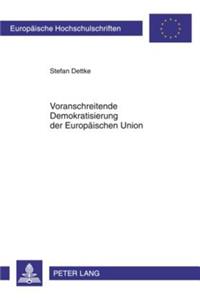 Europäische Hochschulschriften

Stefan Dettke

Voranschreitende Demokratisierung der Europäischen Union

PETER LANG